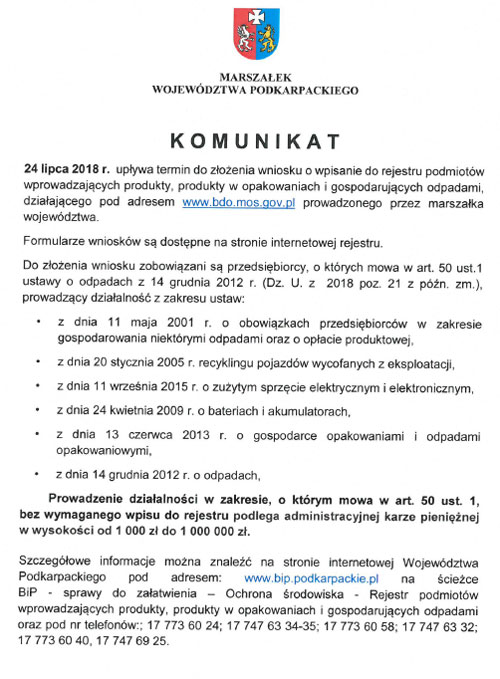 MARSZAŁEK
WOJEWÓDZTWA PODKARPACKIEGO

KOMUNIKAT

24 lipca 2018 r. upływa termin do złożenia wniosku o wpisanie do rejestru podmiotów wprowadzających produkty, produkty w opakowaniach i gospodarujących odpadami, działającego pod adresem www.bdo.mos.gov.pl prowadzonego przez marszałka województwa.

Formularze wniosków są dostępne na stronie internetowej rejestru.

Do złożenia wniosku zobowiązani są przedsiębiorcy, o których mowa w art. 50 ust.1 ustawy o odpadach z 14 grudnia 2012 r. (Dz. U. z 2018 poz. 21 z późn. zm.), prowadzący działalność z zakresu ustaw:

• z dnia 11 maja 2001 r. o obowiązkach przedsiębiorców w zakresie gospodarowania niektórymi odpadami oraz o opłacie produktowej,

• z dnia 20 stycznia 2005 r. recyklingu pojazdów wycofanych z eksploatacji,

• z dnia 11 września 2015 r. o zużytym sprzęcie elektrycznym i elektronicznym,

• z dnia 24 kwietnia 2009 r. o bateriach i akumulatorach,

• z dnia 13 czerwca 2013 r. o gospodarce opakowaniami i odpadami opakowaniowymi,

• z dnia 14 grudnia 2012 r. o odpadach,

Prowadzenie działalności w zakresie, o którym mowa w art. 50 ust. 1, bez wymaganego wpisu do rejestru podlega administracyjnej karze pieniężnej w wysokości od 1 000 zł do 1 000 000 zł.

Szczegółowe informacje można znaleźć na stronie internetowej Województwa Podkarpackiego pod adresem: www.bip.podkarpackie.pl na ścieżce BiP - sprawy do załatwienia – Ochrona środowiska - Rejestr podmiotów wprowadzających produkty, produkty w opakowaniach i gospodarujących odpadami oraz pod nr telefonów:; 17 773 60 24; 17 747 63 34-35; 17 773 60 58; 17 747 63 32; 17 773 60 40, 17 747 69 25.